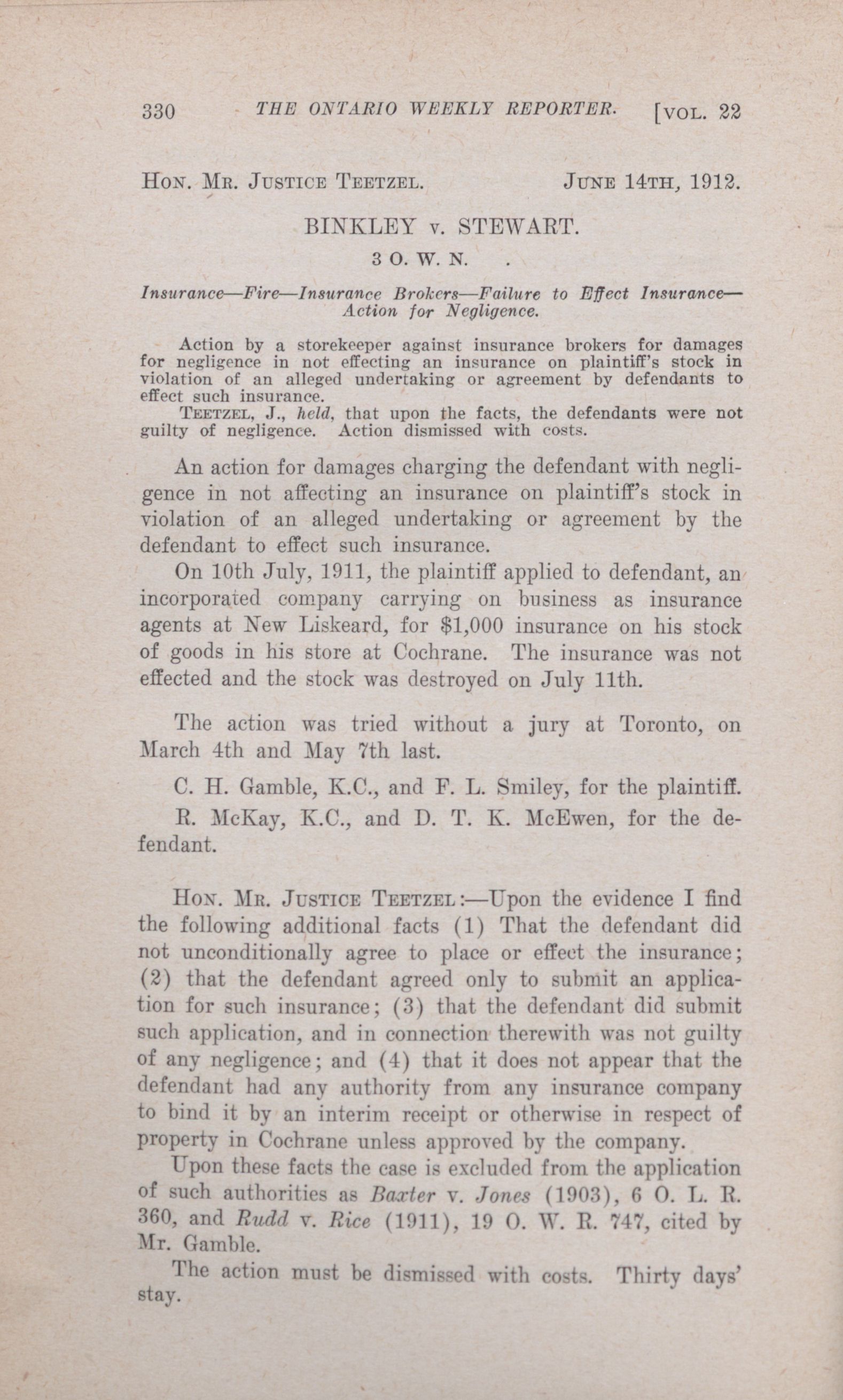 330 THE ONTARIO WEEKLY REPORTER. [VOL. 22

HON. MR. JUSTICE TEETZEL. JUNE 14TH, 1912.

BINKLEY v. STEWART.

3 O. W. N. .

Insurance—Fire—Insurance Brokers—Failure to Effect Insurance—Action for Negligence.

Action by a storekeeper against insurance brokers for damages for negligence in not effecting an insurance on plaintiff's stock in violation of an alleged undertaking or agreement by defendants to effect such insurance.

TEETZEL, J., held, that upon the facts, the defendants were not guilty of negligence. Action dismissed with costs.

An action for damages charging the defendant with negligence in not affecting an insurance on plaintiff's stock in violation of an alleged undertaking or agreement by the defendant to effect such insurance.

On 10th July, 1911, the plaintiff applied to defendant, an incorporated company carrying on business as insurance agents at New Liskeard, for $1,000 insurance on his stock of goods in his store at Cochrane. The insurance was not effected and the stock was destroyed on July 11th.

The action was tried without a jury at Toronto, on March 4th and May 7th last.

C. H. Gamble, K.C., and F. L. Smiley, for the plaintiff.

R. McKay, K.C., and D. T. K. McEwen, for the defendant.

HON. MR. JUSTICE TEETZEL:—Upon the evidence I find the following additional facts (1) That the defendant did not unconditionally agree to place or effect the insurance; (2) that the defendant agreed only to submit an application for such insurance; (3) that the defendant did submit such application, and in connection therewith was not guilty of any negligence; and (4) that it does not appear that the defendant had any authority from any insurance company to bind it by an interim receipt or otherwise in respect of property in Cochrane unless approved by the company.

Upon these facts the case is excluded from the application of such authorities as Baxter v. Jones (1903), 6 O. L. R. 360, and Rudd v. Rice (1911), 19 O. W. R. 747, cited by Mr. Gamble.

The action must be dismissed with costs. Thirty days' stay.